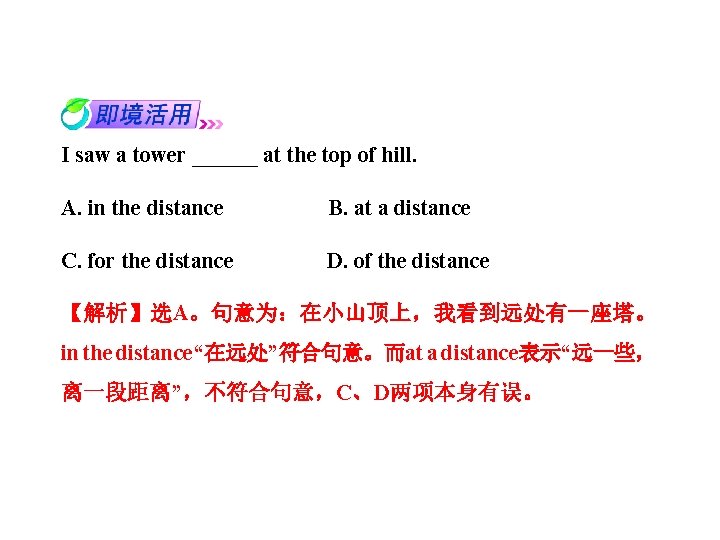 即境活用

I saw a tower ______ at the top of hill.

A. in the distance B. at a distance

C. for the distance D. of the distance

【解析】选A。句意为：在小山顶上，我看到远处有一座塔。in the distance“在远处”符合句意。而at a distance表示“远一些，离一段距离”，不符合句意，C、D两项本身有误。